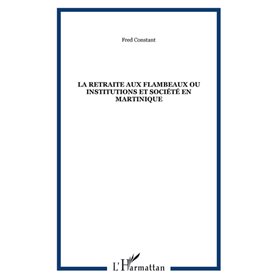 Fred Constant

LA RETRAITE AUX FLAMBEAUX OU INSTITUTIONS ET SOCIÉTÉ EN MARTINIQUE

L'Harmattan